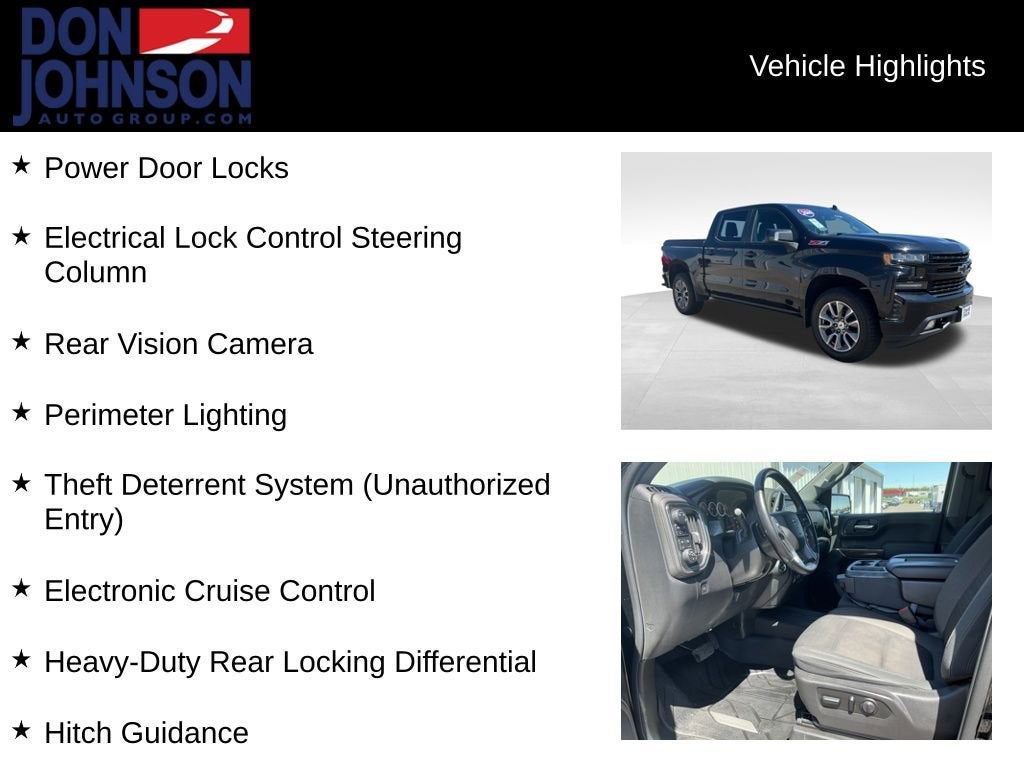 DON JOHNSON AUTO GROUP.COM

Vehicle Highlights

★ Power Door Locks

★ Electrical Lock Control Steering Column

★ Rear Vision Camera

★ Perimeter Lighting

★ Theft Deterrent System (Unauthorized Entry)

★ Electronic Cruise Control

★ Heavy-Duty Rear Locking Differential

★ Hitch Guidance